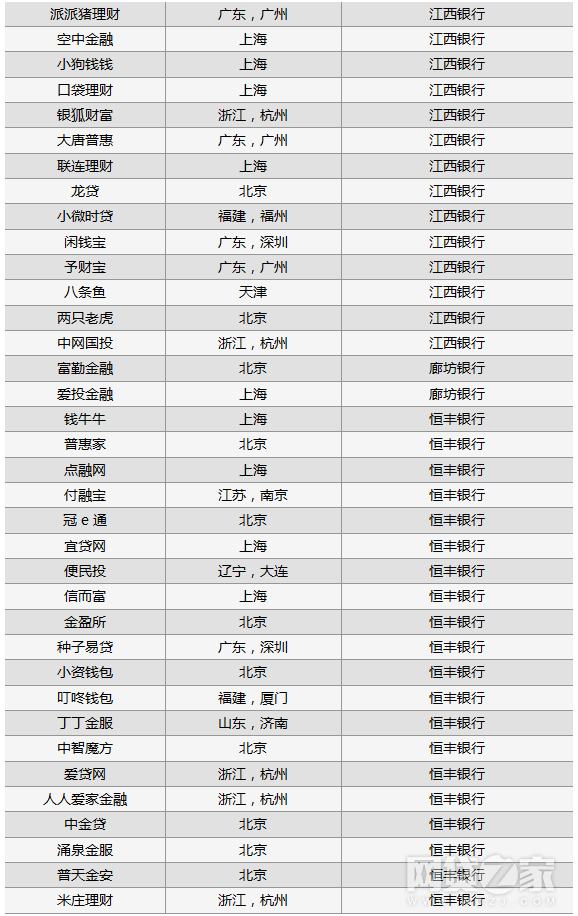 | 派派猪理财 | 广东，广州 | 江西银行 |
|---|---|---|
| 空中金融 | 上海 | 江西银行 |
| 小狗钱钱 | 上海 | 江西银行 |
| 口袋理财 | 上海 | 江西银行 |
| 银狐财富 | 浙江，杭州 | 江西银行 |
| 大唐普惠 | 广东，广州 | 江西银行 |
| 联连理财 | 上海 | 江西银行 |
| 龙贷 | 北京 | 江西银行 |
| 小微时贷 | 福建，福州 | 江西银行 |
| 闲钱宝 | 广东，深圳 | 江西银行 |
| 予财宝 | 广东，广州 | 江西银行 |
| 八条鱼 | 天津 | 江西银行 |
| 两只老虎 | 北京 | 江西银行 |
| 中网国投 | 浙江，杭州 | 江西银行 |
| 富勤金融 | 北京 | 廊坊银行 |
| 爱投金融 | 上海 | 廊坊银行 |
| 钱牛牛 | 上海 | 恒丰银行 |
| 普惠家 | 北京 | 恒丰银行 |
| 点融网 | 上海 | 恒丰银行 |
| 付融宝 | 江苏，南京 | 恒丰银行 |
| 冠 e 通 | 北京 | 恒丰银行 |
| 宜贷网 | 上海 | 恒丰银行 |
| 便民投 | 辽宁，大连 | 恒丰银行 |
| 信而富 | 上海 | 恒丰银行 |
| 金盈所 | 北京 | 恒丰银行 |
| 种子易贷 | 广东，深圳 | 恒丰银行 |
| 小资钱包 | 北京 | 恒丰银行 |
| 叮咚钱包 | 福建，厦门 | 恒丰银行 |
| 丁丁金服 | 山东，济南 | 恒丰银行 |
| 中智魔方 | 北京 | 恒丰银行 |
| 爱贷网 | 浙江，杭州 | 恒丰银行 |
| 人人爱家金融 | 浙江，杭州 | 恒丰银行 |
| 中金贷 | 北京 | 恒丰银行 |
| 涌泉金服 | 北京 | 恒丰银行 |
| 普天金安 | 北京 | 恒丰银行 |
| 米庄理财 | 浙江，杭州 | 恒丰银行 |

网贷之家